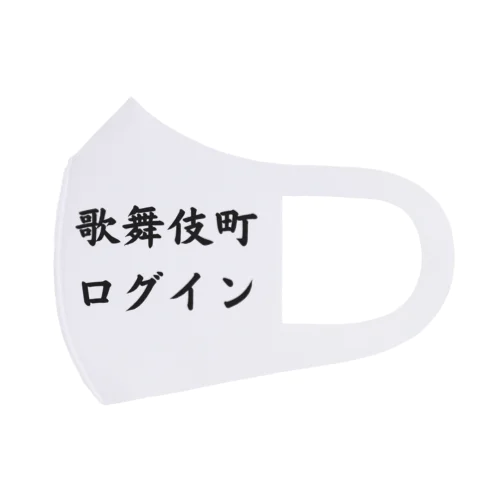 歌舞伎町
ログイン